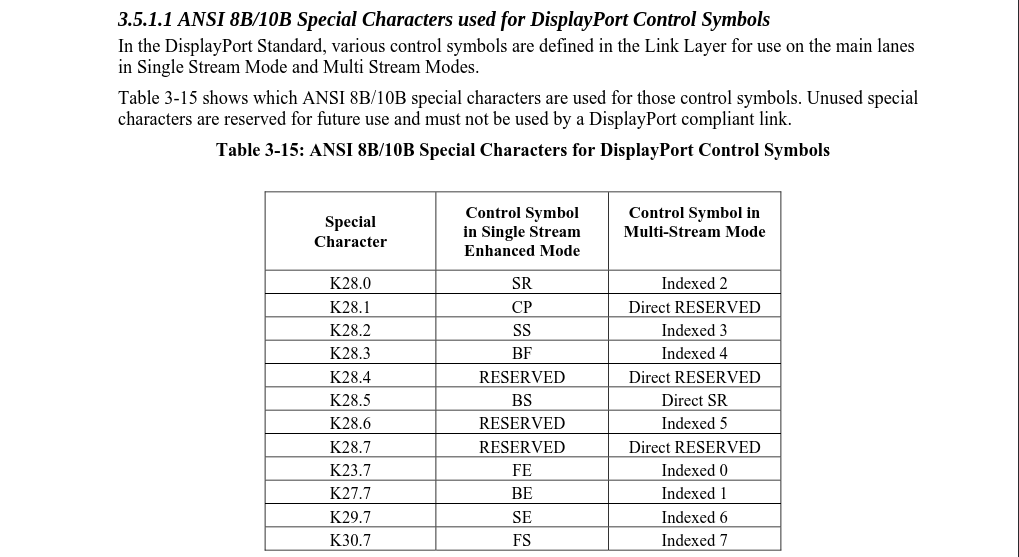 3.5.1.1 ANSI 8B/10B Special Characters used for DisplayPort Control Symbols

In the DisplayPort Standard, various control symbols are defined in the Link Layer for use on the main lanes in Single Stream Mode and Multi Stream Modes.

Table 3-15 shows which ANSI 8B/10B special characters are used for those control symbols. Unused special characters are reserved for future use and must not be used by a DisplayPort compliant link.

Table 3-15: ANSI 8B/10B Special Characters for DisplayPort Control Symbols

| Special Character | Control Symbol in Single Stream Enhanced Mode | Control Symbol in Multi-Stream Mode |
|---|---|---|
| K28.0 | SR | Indexed 2 |
| K28.1 | CP | Direct RESERVED |
| K28.2 | SS | Indexed 3 |
| K28.3 | BF | Indexed 4 |
| K28.4 | RESERVED | Direct RESERVED |
| K28.5 | BS | Direct SR |
| K28.6 | RESERVED | Indexed 5 |
| K28.7 | RESERVED | Direct RESERVED |
| K23.7 | FE | Indexed 0 |
| K27.7 | BE | Indexed 1 |
| K29.7 | SE | Indexed 6 |
| K30.7 | FS | Indexed 7 |